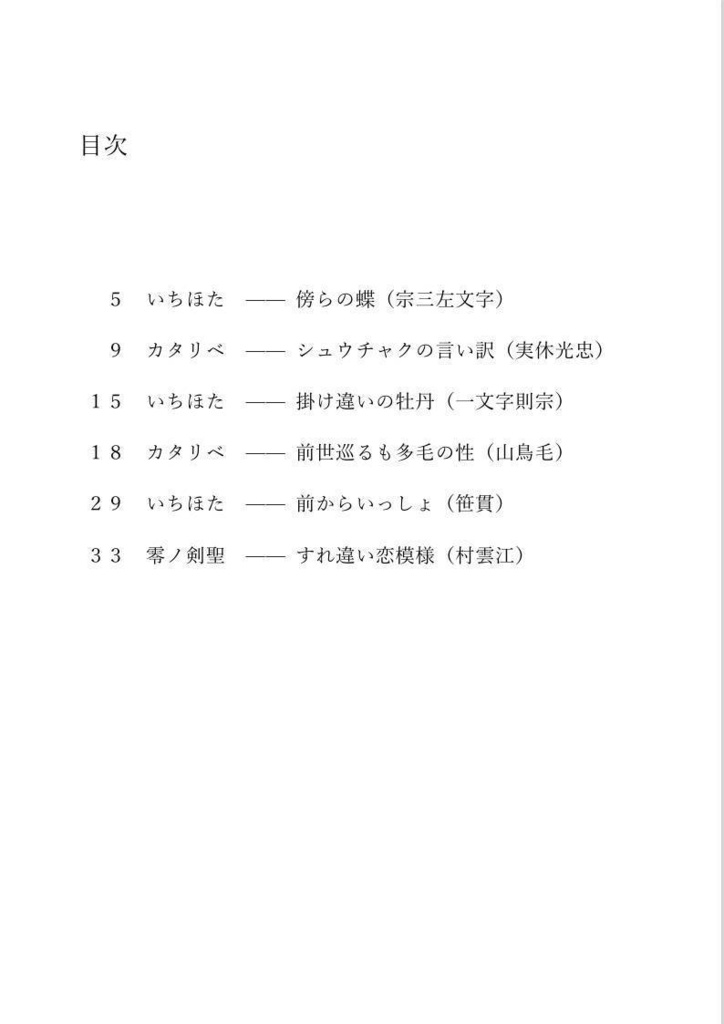 目次

5　いちほた　——　傍らの蝶（宗三左文字）

9　カタリベ　——　シュウチャクの言い訳（実休光忠）

15　いちほた　——　掛け違いの牡丹（一文字則宗）

18　カタリベ　——　前世巡るも多毛の性（山鳥毛）

29　いちほた　——　前からいっしょ（笹貫）

33　零ノ剣聖　——　すれ違い恋模様（村雲江）